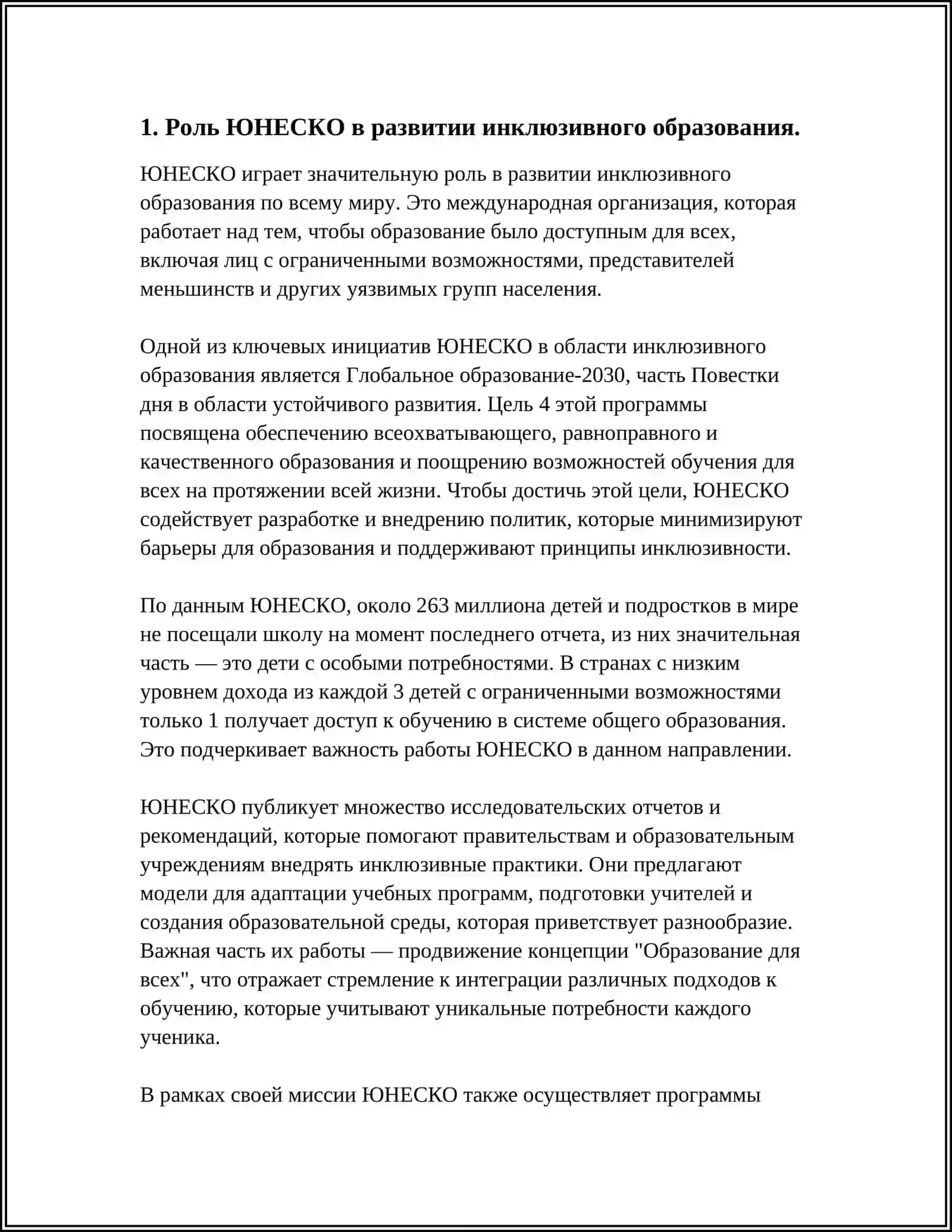 1. Роль ЮНЕСКО в развитии инклюзивного образования.

ЮНЕСКО играет значительную роль в развитии инклюзивного образования по всему миру. Это международная организация, которая работает над тем, чтобы образование было доступным для всех, включая лиц с ограниченными возможностями, представителей меньшинств и других уязвимых групп населения.

Одной из ключевых инициатив ЮНЕСКО в области инклюзивного образования является Глобальное образование-2030, часть Повестки дня в области устойчивого развития. Цель 4 этой программы посвящена обеспечению всеохватывающего, равноправного и качественного образования и поощрению возможностей обучения для всех на протяжении всей жизни. Чтобы достичь этой цели, ЮНЕСКО содействует разработке и внедрению политик, которые минимизируют барьеры для образования и поддерживают принципы инклюзивности.

По данным ЮНЕСКО, около 263 миллиона детей и подростков в мире не посещали школу на момент последнего отчета, из них значительная часть — это дети с особыми потребностями. В странах с низким уровнем дохода из каждой 3 детей с ограниченными возможностями только 1 получает доступ к обучению в системе общего образования. Это подчеркивает важность работы ЮНЕСКО в данном направлении.

ЮНЕСКО публикует множество исследовательских отчетов и рекомендаций, которые помогают правительствам и образовательным учреждениям внедрять инклюзивные практики. Они предлагают модели для адаптации учебных программ, подготовки учителей и создания образовательной среды, которая приветствует разнообразие. Важная часть их работы — продвижение концепции "Образование для всех", что отражает стремление к интеграции различных подходов к обучению, которые учитывают уникальные потребности каждого ученика.

В рамках своей миссии ЮНЕСКО также осуществляет программы